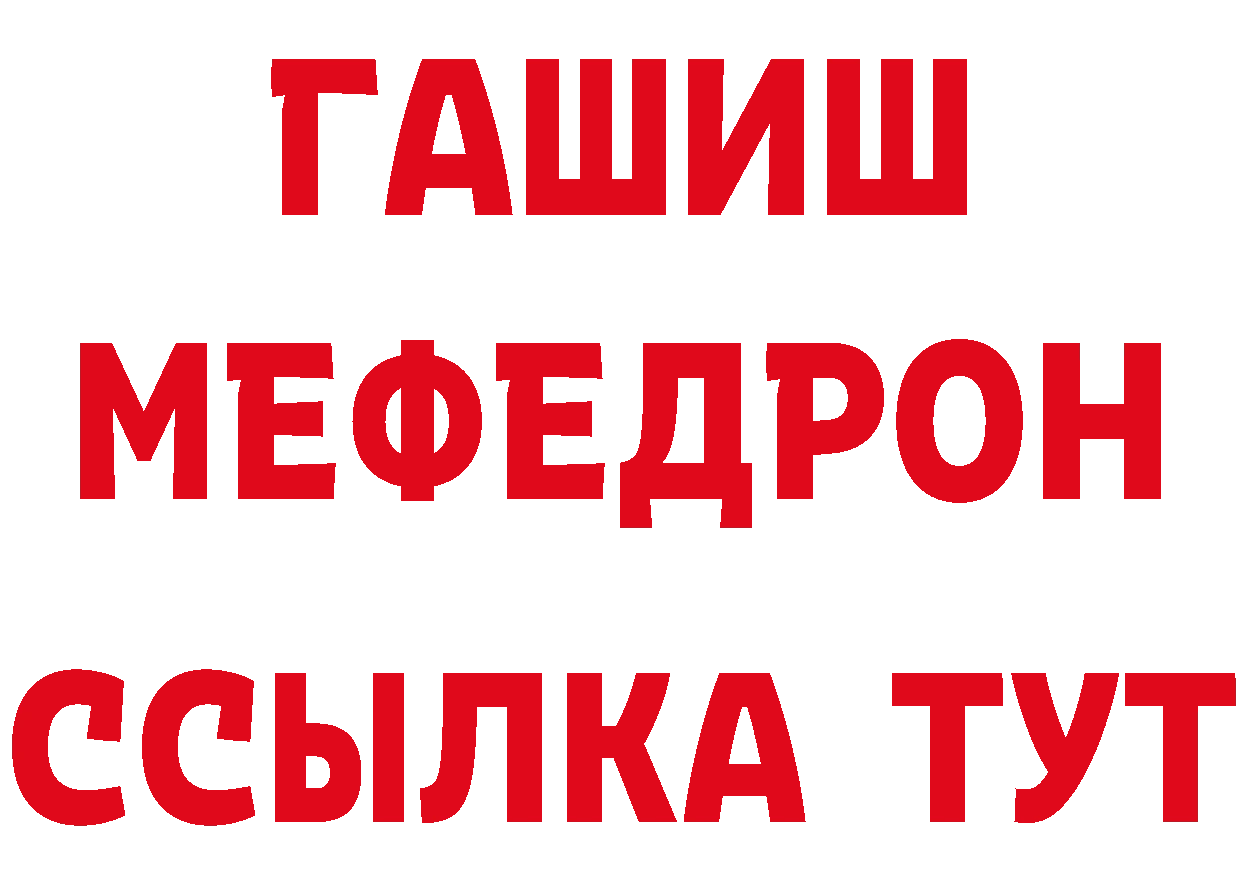 ГАШИШ
МЕФЕДРОН
ССЫЛКА ТУТ